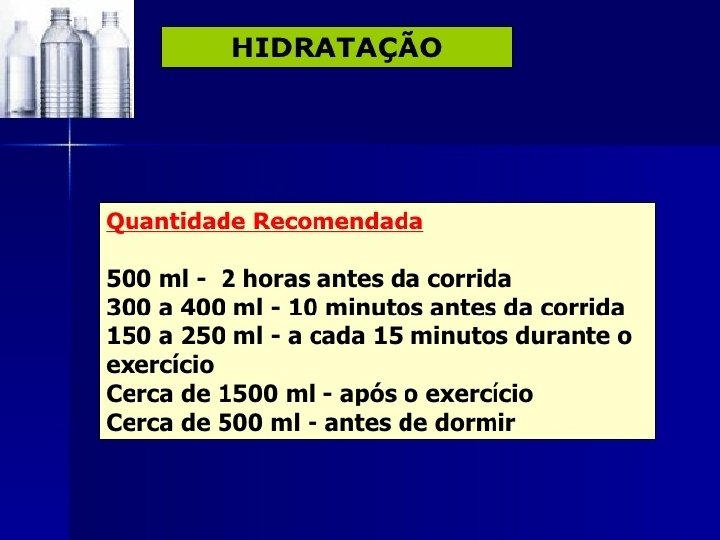 HIDRATAÇÃO

Quantidade Recomendada

500 ml - 2 horas antes da corrida
300 a 400 ml - 10 minutos antes da corrida
150 a 250 ml - a cada 15 minutos durante o exercício
Cerca de 1500 ml - após o exercício
Cerca de 500 ml - antes de dormir